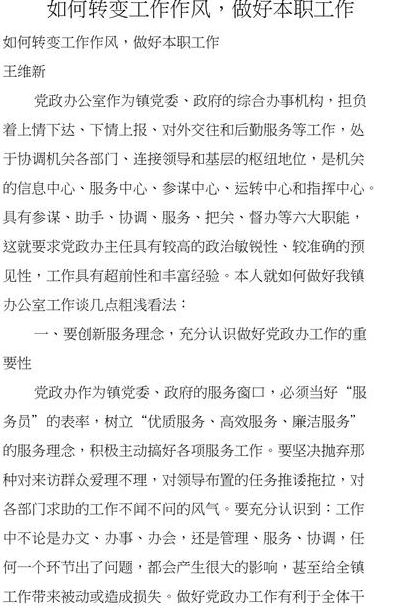 如何转变工作作风，做好本职工作

如何转变工作作风，做好本职工作

王维新

党政办公室作为镇党委、政府的综合办事机构，担负着上情下达、下情上报、对外交往和后勤服务等工作，处于协调机关各部门、连接领导和基层的枢纽地位，是机关的信息中心、服务中心、参谋中心、运转中心和指挥中心。具有参谋、助手、协调、服务、把关、督办等六大职能，这就要求党政办主任具有较高的政治敏锐性、较准确的预见性，工作具有超前性和丰富经验。本人就如何做好我镇办公室工作谈几点粗浅看法：

一、要创新服务理念，充分认识做好党政办工作的重要性

党政办作为镇党委、政府的服务窗口，必须当好“服务员”的表率，树立“优质服务、高效服务、廉洁服务”的服务理念，积极主动搞好各项服务工作。要坚决抛弃那种对来访群众爱理不理，对领导布置的任务推诿拖拉，对各部门求助的工作不闻不问的风气。要充分认识到：工作中不论是办文、办事、办会，还是管理、服务、协调，任何一个环节出了问题，都会产生很大的影响，甚至给全镇工作带来被动或造成损失。做好党政办工作有利于全体干